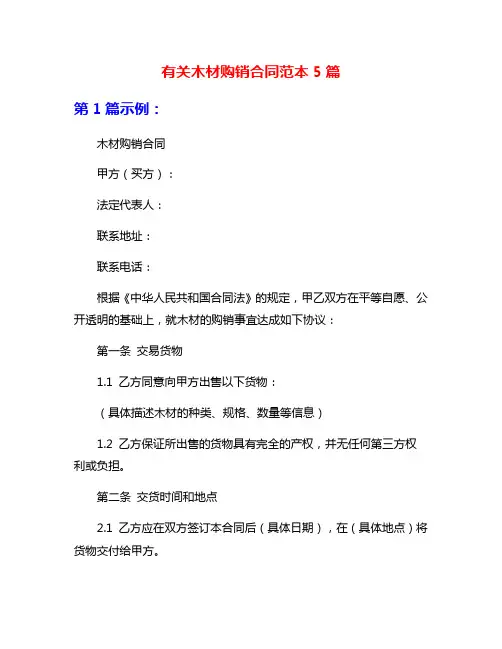 有关木材购销合同范本 5 篇

第 1 篇示例：

木材购销合同

甲方（买方）：

法定代表人：

联系地址：

联系电话：

根据《中华人民共和国合同法》的规定，甲乙双方在平等自愿、公开透明的基础上，就木材的购销事宜达成如下协议：

第一条 交易货物

1.1 乙方同意向甲方出售以下货物：

（具体描述木材的种类、规格、数量等信息）

1.2 乙方保证所出售的货物具有完全的产权，并无任何第三方权利或负担。

第二条 交货时间和地点

2.1 乙方应在双方签订本合同后（具体日期），在（具体地点）将货物交付给甲方。